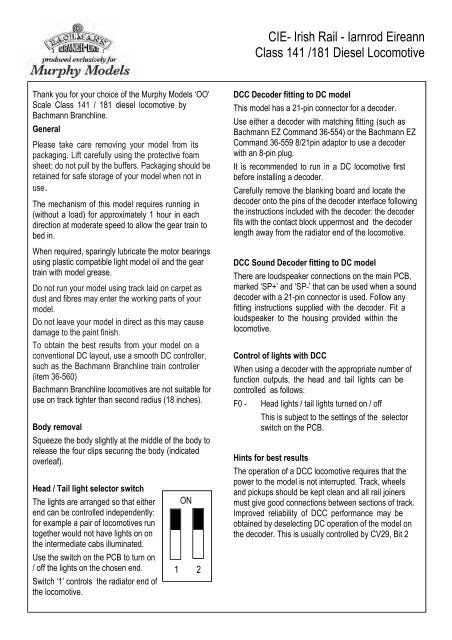 BACHMANN BRANCH-LINE
produced exclusively for
Murphy Models

CIE- Irish Rail - Iarnrod Eireann
Class 141 /181 Diesel Locomotive

Thank you for your choice of the Murphy Models 'OO' Scale Class 141 / 181 diesel locomotive by Bachmann Branchline.

General

Please take care removing your model from its packaging. Lift carefully using the protective foam sheet: do not pull by the buffers. Packaging should be retained for safe storage of your model when not in use.

The mechanism of this model requires running in (without a load) for approximately 1 hour in each direction at moderate speed to allow the gear train to bed in.

When required, sparingly lubricate the motor bearings using plastic compatible light model oil and the gear train with model grease.

Do not run your model using track laid on carpet as dust and fibres may enter the working parts of your model.

Do not leave your model in direct as this may cause damage to the paint finish.

To obtain the best results from your model on a conventional DC layout, use a smooth DC controller, such as the Bachmann Branchline train controller (item 36-560)

Bachmann Branchline locomotives are not suitable for use on track tighter than second radius (18 inches).

Body removal

Squeeze the body slightly at the middle of the body to release the four clips securing the body (indicated overleaf).

Head / Tail light selector switch

The lights are arranged so that either end can be controlled independently: for example a pair of locomotives run together would not have lights on on the intermediate cabs illuminated.

Use the switch on the PCB to turn on / off the lights on the chosen end.

Switch '1' controls the radiator end of the locomotive.

ON
1 2

DCC Decoder fitting to DC model

This model has a 21-pin connector for a decoder.

Use either a decoder with matching fitting (such as Bachmann EZ Command 36-554) or the Bachmann EZ Command 36-559 8/21pin adaptor to use a decoder with an 8-pin plug.

It is recommended to run in a DC locomotive first before installing a decoder.

Carefully remove the blanking board and locate the decoder onto the pins of the decoder interface following the instructions included with the decoder: the decoder fits with the contact block uppermost and the decoder length away from the radiator end of the locomotive.

DCC Sound Decoder fitting to DC model

There are loudspeaker connections on the main PCB, marked 'SP+' and 'SP-' that can be used when a sound decoder with a 21-pin connector is used. Follow any fitting instructions supplied with the decoder. Fit a loudspeaker to the housing provided within the locomotive.

Control of lights with DCC

When using a decoder with the appropriate number of function outputs, the head and tail lights can be controlled as follows:

F0 - Head lights / tail lights turned on / off
This is subject to the settings of the selector switch on the PCB.

Hints for best results

The operation of a DCC locomotive requires that the power to the model is not interrupted. Track, wheels and pickups should be kept clean and all rail joiners must give good connections between sections of track. Improved reliability of DCC performance may be obtained by deselecting DC operation of the model on the decoder. This is usually controlled by CV29, Bit 2